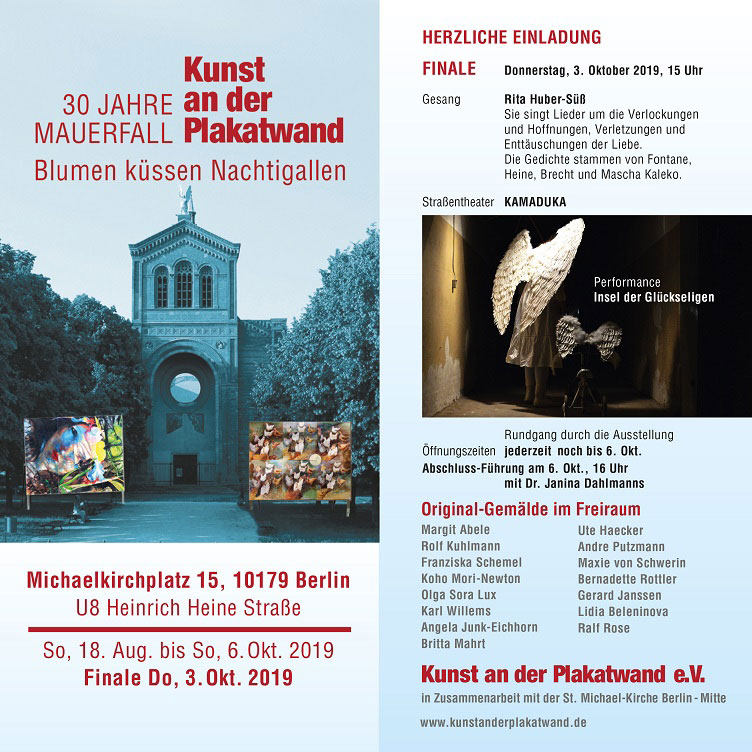 30 JAHRE MAUERFALL

Kunst an der Plakatwand

Blumen küssen Nachtigallen

Michaelkirchplatz 15, 10179 Berlin
U8 Heinrich Heine Straße

So, 18. Aug. bis So, 6. Okt. 2019
Finale Do, 3. Okt. 2019

HERZLICHE EINLADUNG

FINALE Donnerstag, 3. Oktober 2019, 15 Uhr

Gesang Rita Huber-Süß
Sie singt Lieder um die Verlockungen und Hoffnungen, Verletzungen und Enttäuschungen der Liebe.
Die Gedichte stammen von Fontane, Heine, Brecht und Mascha Kaleko.

Straßentheater KAMADUKA

Performance
Insel der Glückseligen

Rundgang durch die Ausstellung
Öffnungszeiten jederzeit noch bis 6. Okt.
Abschluss-Führung am 6. Okt., 16 Uhr
mit Dr. Janina Dahlmanns

Original-Gemälde im Freiraum

Margit Abele
Rolf Kuhlmann
Franziska Schemel
Koho Mori-Newton
Olga Sora Lux
Karl Willems
Angela Junk-Eichhorn
Britta Mahrt

Ute Haecker
Andre Putzmann
Maxie von Schwerin
Bernadette Rottler
Gerard Janssen
Lidia Beleninova
Ralf Rose

Kunst an der Plakatwand e.V.
in Zusammenarbeit mit der St. Michael-Kirche Berlin - Mitte

www.kunstanderplakatwand.de